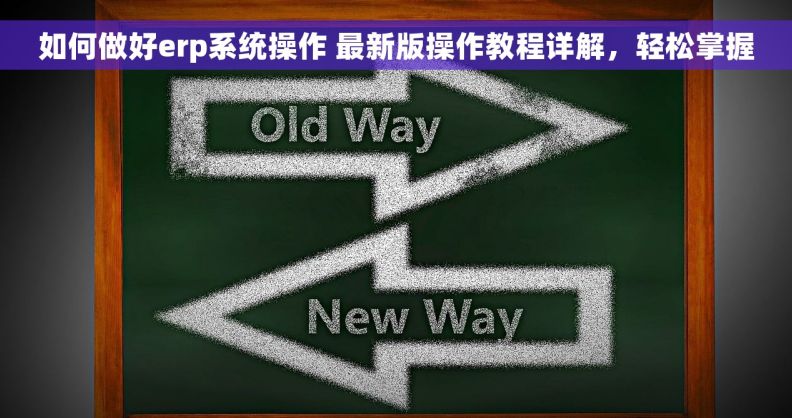 如何做好erp系统操作 最新版操作教程详解，轻松掌握

Old Way

New Way